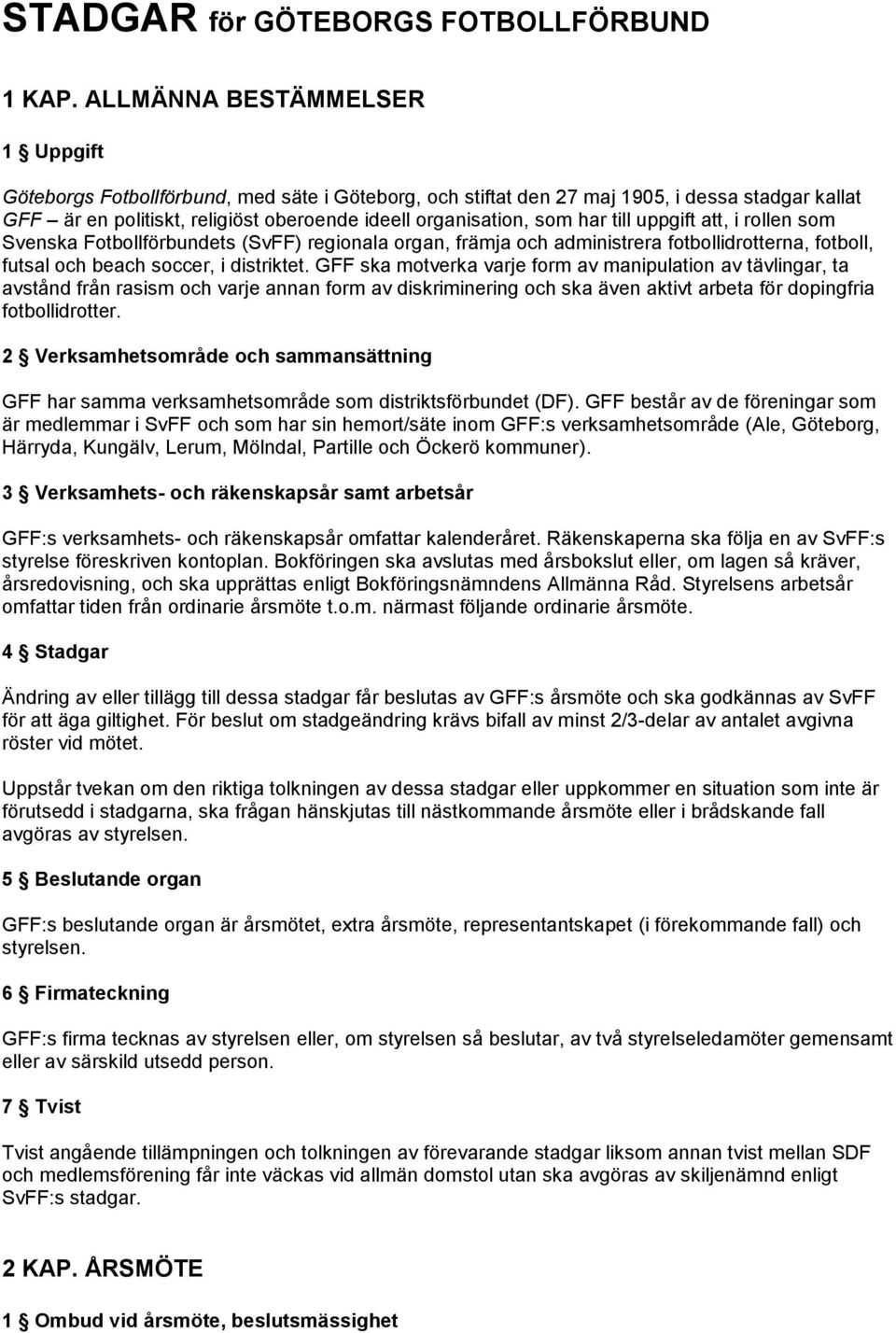 STADGAR för GÖTEBORGS FOTBOLLFÖRBUND

1 KAP. ALLMÄNNA BESTÄMMELSER

1 § Uppgift

Göteborgs Fotbollförbund, med säte i Göteborg, och stiftat den 27 maj 1905, i dessa stadgar kallat GFF – är en politiskt, religiöst oberoende ideell organisation, som har till uppgift att, i rollen som Svenska Fotbollförbundets (SvFF) regionala organ, främja och administrera fotbollidrotterna, fotboll, futsal och beach soccer, i distriktet. GFF ska motverka varje form av manipulation av tävlingar, ta avstånd från rasism och varje annan form av diskriminering och ska även aktivt arbeta för dopingfria fotbollidrotter.

2 § Verksamhetsområde och sammansättning

GFF har samma verksamhetsområde som distriktsförbundet (DF). GFF består av de föreningar som är medlemmar i SvFF och som har sin hemort/säte inom GFF:s verksamhetsområde (Ale, Göteborg, Härryda, Kungälv, Lerum, Mölndal, Partille och Öckerö kommuner).

3 § Verksamhets- och räkenskapsår samt arbetsår

GFF:s verksamhets- och räkenskapsår omfattar kalenderåret. Räkenskaperna ska följa en av SvFF:s styrelse föreskriven kontoplan. Bokföringen ska avslutas med årsbokslut eller, om lagen så kräver, årsredovisning, och ska upprättas enligt Bokföringsnämndens Allmänna Råd. Styrelsens arbetsår omfattar tiden från ordinarie årsmöte t.o.m. närmast följande ordinarie årsmöte.

4 § Stadgar

Ändring av eller tillägg till dessa stadgar får beslutas av GFF:s årsmöte och ska godkännas av SvFF för att äga giltighet. För beslut om stadgeändring krävs bifall av minst 2/3-delar av antalet avgivna röster vid mötet.

Uppstår tvekan om den riktiga tolkningen av dessa stadgar eller uppkommer en situation som inte är förutsedd i stadgarna, ska frågan hänskjutas till nästkommande årsmöte eller i brådskande fall avgöras av styrelsen.

5 § Beslutande organ

GFF:s beslutande organ är årsmötet, extra årsmöte, representantskapet (i förekommande fall) och styrelsen.

6 § Firmateckning

GFF:s firma tecknas av styrelsen eller, om styrelsen så beslutar, av två styrelseledamöter gemensamt eller av särskild utsedd person.

7 § Tvist

Tvist angående tillämpningen och tolkningen av förevarande stadgar liksom annan tvist mellan SDF och medlemsförening får inte väckas vid allmän domstol utan ska avgöras av skiljenämnd enligt SvFF:s stadgar.

2 KAP. ÅRSMÖTE

1 § Ombud vid årsmöte, beslutsmässighet